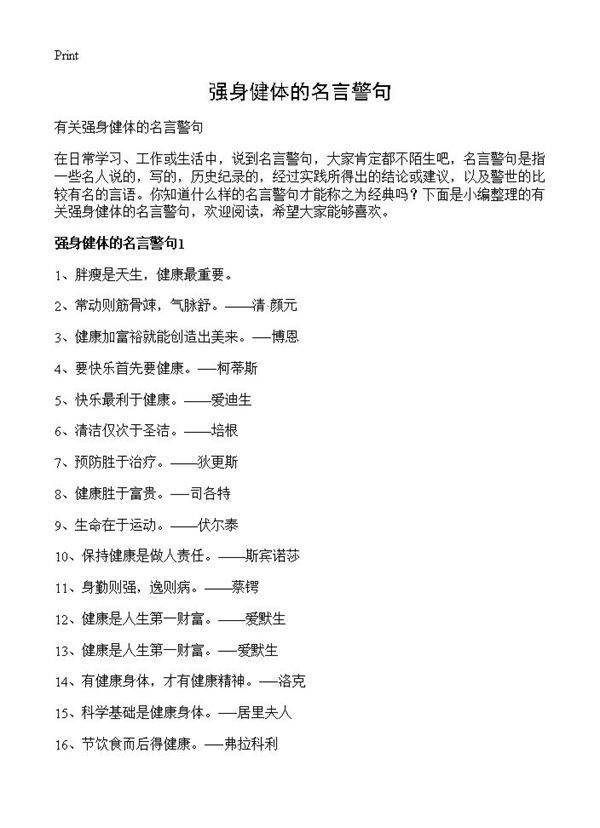 Print

强身健体的名言警句

有关强身健体的名言警句

在日常学习、工作或生活中，说到名言警句，大家肯定都不陌生吧，名言警句是指一些名人说的，写的，历史纪录的，经过实践所得出的结论或建议，以及警世的比较有名的言语。你知道什么样的名言警句才能称之为经典吗？下面是小编整理的有关强身健体的名言警句，欢迎阅读，希望大家能够喜欢。

强身健体的名言警句1

1、胖瘦是天生，健康最重要。

2、常动则筋骨竦，气脉舒。——清·颜元

3、健康加富裕就能创造出美来。—博恩

4、要快乐首先要健康。—柯蒂斯

5、快乐最利于健康。——爱迪生

6、清洁仅次于圣洁。——培根

7、预防胜于治疗。——狄更斯

8、健康胜于富贵。—司各特

9、生命在于运动。——伏尔泰

10、保持健康是做人责任。——斯宾诺莎

11、身勤则强，逸则病。——蔡锷

12、健康是人生第一财富。——爱默生

13、健康是人生第一财富。—爱默生

14、有健康身体，才有健康精神。—洛克

15、科学基础是健康身体。—居里夫人

16、节饮食而后得健康。—弗拉科利